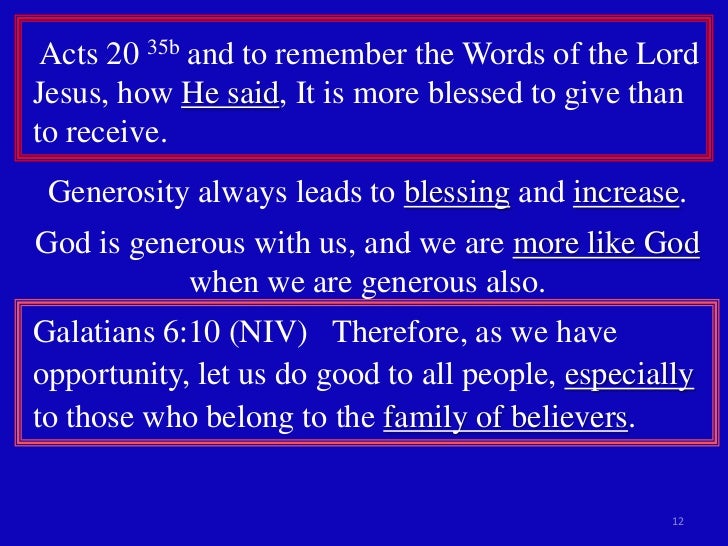 Acts 20 $^{35b}$ and to remember the Words of the Lord Jesus, how He said, It is more blessed to give than to receive.

Generosity always leads to blessing and increase.

God is generous with us, and we are more like God when we are generous also.

Galatians 6:10 (NIV) Therefore, as we have opportunity, let us do good to all people, especially to those who belong to the family of believers.

12